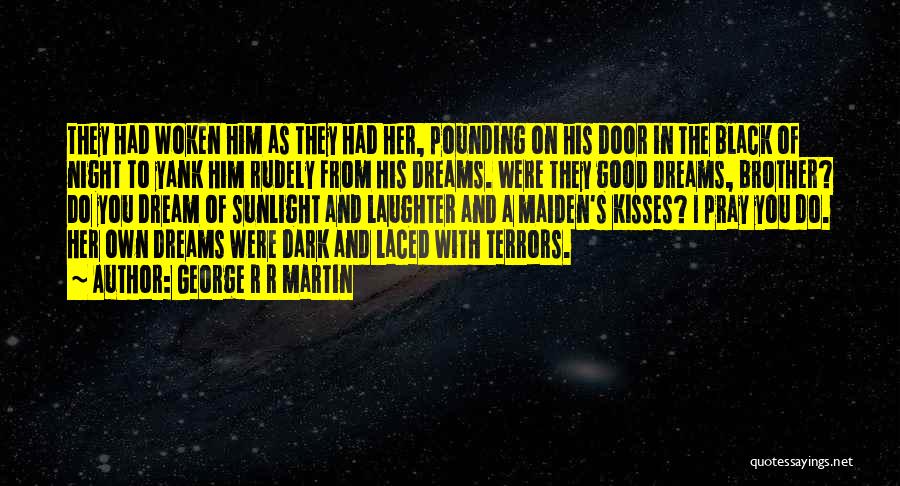 THEY HAD WOKEN HIM AS THEY HAD HER, POUNDING ON HIS DOOR IN THE BLACK OF NIGHT TO YANK HIM RUDELY FROM HIS DREAMS. WERE THEY GOOD DREAMS, BROTHER? DO YOU DREAM OF SUNLIGHT AND LAUGHTER AND A MAIDEN'S KISSES? I PRAY YOU DO. HER OWN DREAMS WERE DARK AND LACED WITH TERRORS.

~ AUTHOR: GEORGE R R MARTIN

quotessayings.net